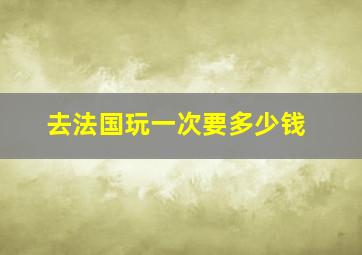 去法国玩一次要多少钱